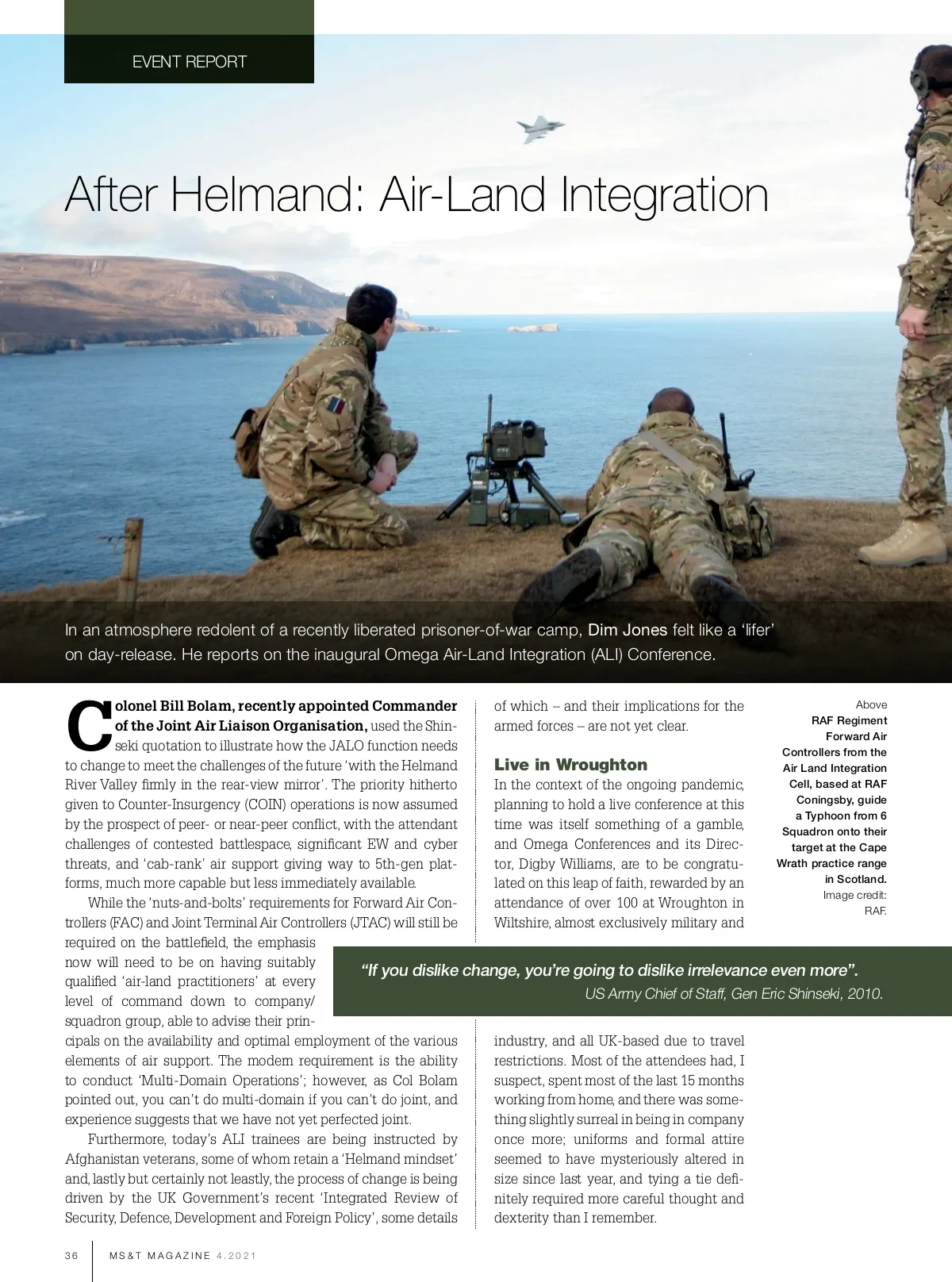 EVENT REPORT

After Helmand: Air-Land Integration

In an atmosphere redolent of a recently liberated prisoner-of-war camp, Dim Jones felt like a 'lifer' on day-release. He reports on the inaugural Omega Air-Land Integration (ALI) Conference.

Colonel Bill Bolam, recently appointed Commander of the Joint Air Liaison Organisation, used the Shinseki quotation to illustrate how the JALO function needs to change to meet the challenges of the future 'with the Helmand River Valley firmly in the rear-view mirror'. The priority hitherto given to Counter-Insurgency (COIN) operations is now assumed by the prospect of peer- or near-peer conflict, with the attendant challenges of contested battlespace, significant EW and cyber threats, and 'cab-rank' air support giving way to 5th-gen platforms, much more capable but less immediately available.

While the 'nuts-and-bolts' requirements for Forward Air Controllers (FAC) and Joint Terminal Air Controllers (JTAC) will still be required on the battlefield, the emphasis now will need to be on having suitably qualified 'air-land practitioners' at every level of command down to company/squadron group, able to advise their principals on the availability and optimal employment of the various elements of air support. The modern requirement is the ability to conduct 'Multi-Domain Operations'; however, as Col Bolam pointed out, you can't do multi-domain if you can't do joint, and experience suggests that we have not yet perfected joint.

Furthermore, today's ALI trainees are being instructed by Afghanistan veterans, some of whom retain a 'Helmand mindset' and, lastly but certainly not leastly, the process of change is being driven by the UK Government's recent 'Integrated Review of Security, Defence, Development and Foreign Policy', some details of which – and their implications for the armed forces – are not yet clear.

Live in Wroughton
In the context of the ongoing pandemic, planning to hold a live conference at this time was itself something of a gamble, and Omega Conferences and its Director, Digby Williams, are to be congratulated on this leap of faith, rewarded by an attendance of over 100 at Wroughton in Wiltshire, almost exclusively military and industry, and all UK-based due to travel restrictions. Most of the attendees had, I suspect, spent most of the last 15 months working from home, and there was something slightly surreal in being in company once more; uniforms and formal attire seemed to have mysteriously altered in size since last year, and tying a tie definitely required more careful thought and dexterity than I remember.

Above
RAF Regiment Forward Air Controllers from the Air Land Integration Cell, based at RAF Coningsby, guide a Typhoon from 6 Squadron onto their target at the Cape Wrath practice range in Scotland.
Image credit: RAF.

"If you dislike change, you're going to dislike irrelevance even more".
US Army Chief of Staff, Gen Eric Shinseki, 2010.

36 MS&T MAGAZINE 4.2021